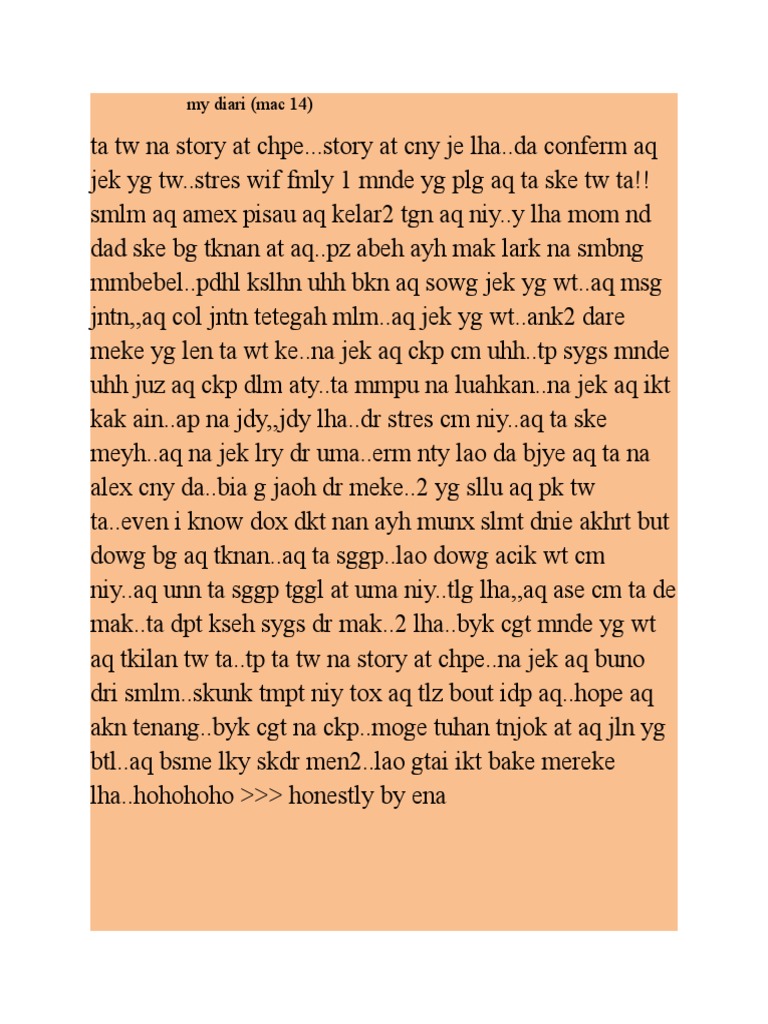 my diari (mac 14)

ta tw na story at chpe...story at cny je lha..da conferm aq jek yg tw..stres wif fmly 1 mnde yg plg aq ta ske tw ta!! smlm aq amex pisau aq kelar2 tgn aq niy..y lha mom nd dad ske bg tknan at aq..pz abeh ayh mak lark na smbng mmbebel..pdhl kslhn uhh bkn aq sowg jek yg wt..aq msg jntn,,aq col jntn tetegah mlm..aq jek yg wt..ank2 dare meke yg len ta wt ke..na jek aq ckp cm uhh..tp sygs mnde uhh juz aq ckp dlm aty..ta mmpu na luahkan..na jek aq ikt kak ain..ap na jdy,,jdy lha..dr stres cm niy..aq ta ske meyh..aq na jek lry dr uma..erm nty lao da bjye aq ta na alex cny da..bia g jaoh dr meke..2 yg sllu aq pk tw ta..even i know dox dkt nan ayh munx slmt dnie akhrt but dowg bg aq tknan..aq ta sggp..lao dowg acik wt cm niy..aq unn ta sggp tggl at uma niy..tlg lha,,aq ase cm ta de mak..ta dpt kseh sygs dr mak..2 lha..byk cgt mnde yg wt aq tkilan tw ta..tp ta tw na story at chpe..na jek aq buno dri smlm..skunk tmpt niy tox aq tlz bout idp aq..hope aq akn tenang..byk cgt na ckp..moge tuhan tnjok at aq jln yg btl..aq bsme lky skdr men2..lao gtai ikt bake mereke lha..hohohoho >>> honestly by ena